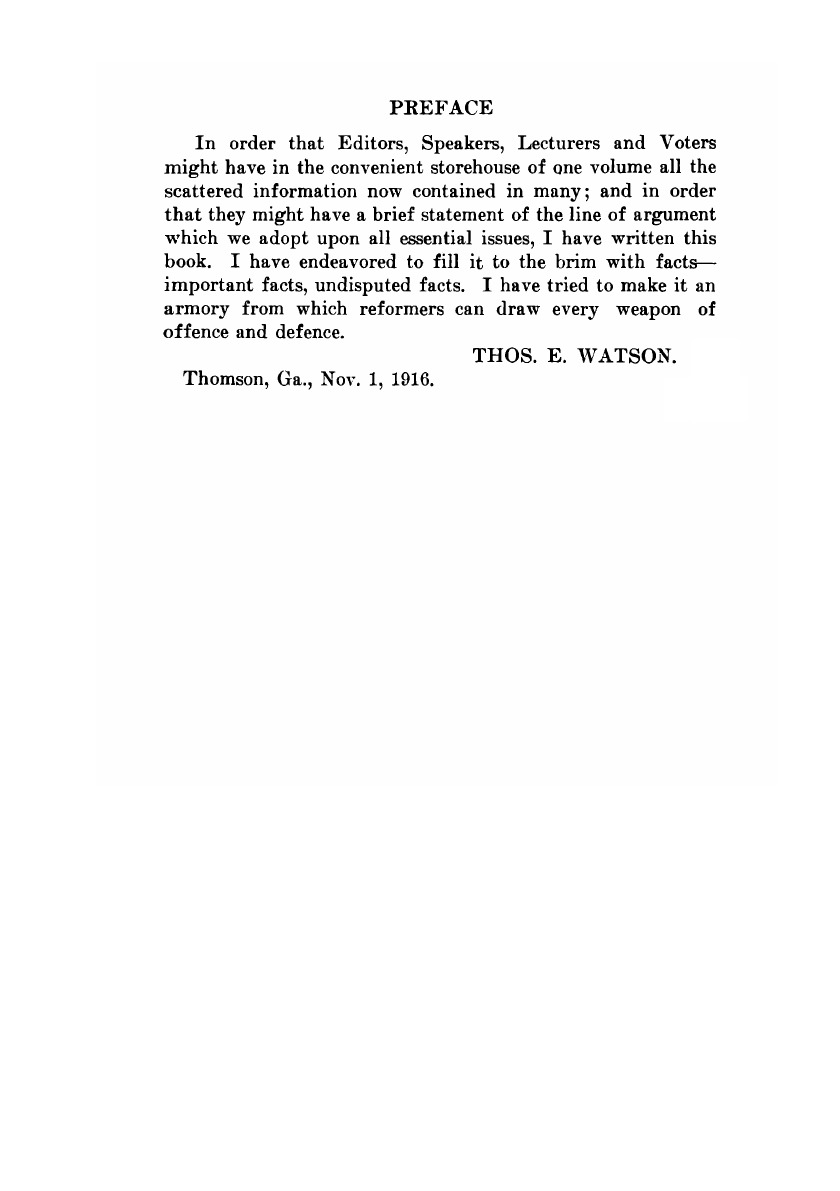 PREFACE

In order that Editors, Speakers, Lecturers and Voters might have in the convenient storehouse of one volume all the scattered information now contained in many; and in order that they might have a brief statement of the line of argument which we adopt upon all essential issues, I have written this book. I have endeavored to fill it to the brim with facts—important facts, undisputed facts. I have tried to make it an armory from which reformers can draw every weapon of offence and defence.

THOS. E. WATSON.

Thomson, Ga., Nov. 1, 1916.